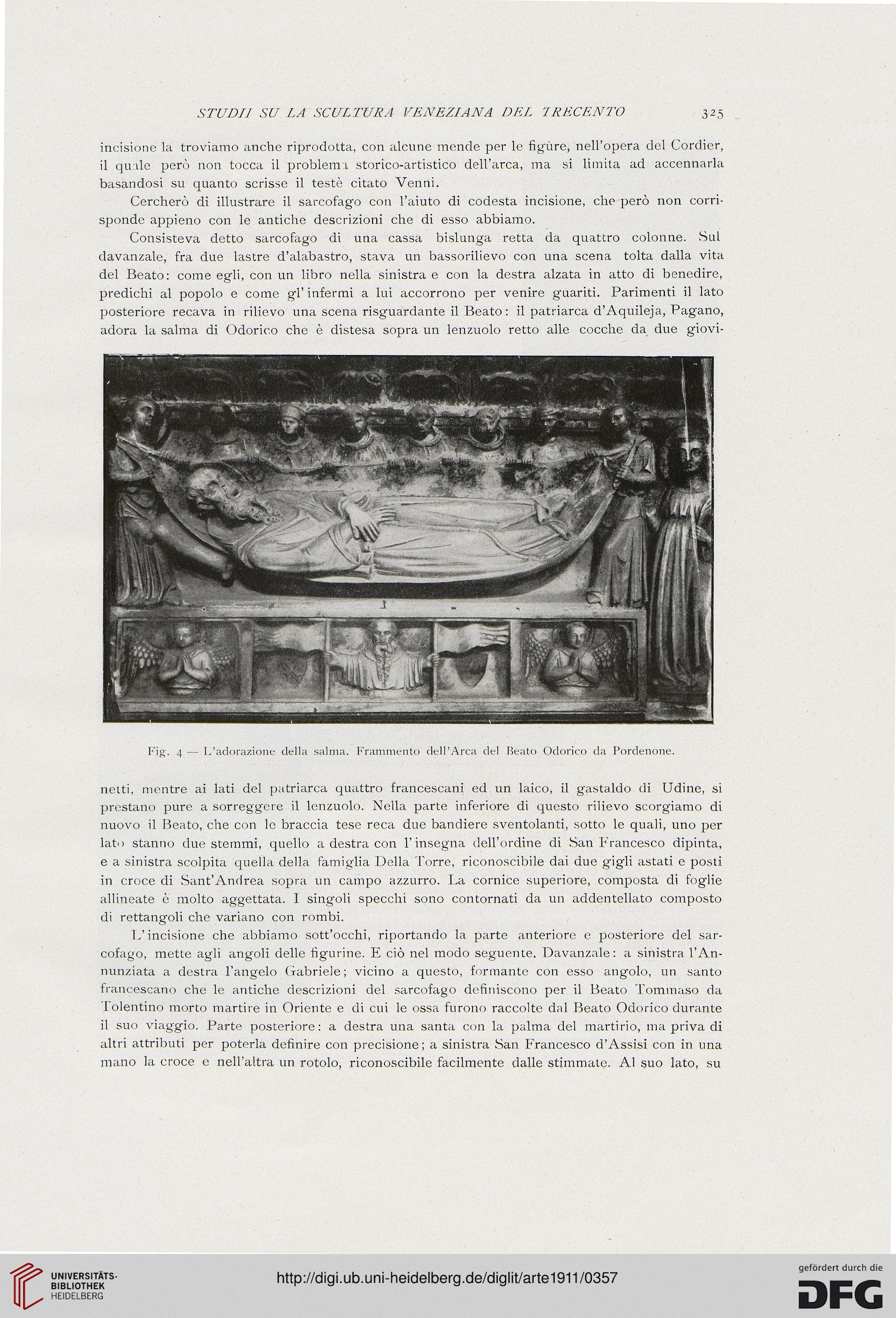 STUDII SU LA SCULTURA VENEZIANA DEL TRECENTO 325

incisione la troviamo anche riprodotta, con alcune mende per le figure, nell'opera del Cordier, il quale però non tocca il problema storico-artistico dell'arca, ma si limita ad accennarla basandosi su quanto scrisse il testè citato Venni.

Cercherò di illustrare il sarcofago con l'aiuto di codesta incisione, che però non corrisponde appieno con le antiche descrizioni che di esso abbiamo.

Consisteva detto sarcofago di una cassa bislunga retta da quattro colonne. Sul davanzale, fra due lastre d'alabastro, stava un bassorilievo con una scena tolta dalla vita del Beato: come egli, con un libro nella sinistra e con la destra alzata in atto di benedire, predichi al popolo e come gl'infermi a lui accorrono per venire guariti. Parimenti il lato posteriore recava in rilievo una scena risguardante il Beato: il patriarca d'Aquileja, Pagano, adora la salma di Odorico che è distesa sopra un lenzuolo retto alle cocche da due giovi-

Fig. 4 — L'adorazione della salma. Frammento dell'Arca del Beato Odorico da Pordenone.

netti, mentre ai lati del patriarca quattro francescani ed un laico, il gastaldo di Udine, si prestano pure a sorreggere il lenzuolo. Nella parte inferiore di questo rilievo scorgiamo di nuovo il Beato, che con le braccia tese reca due bandiere sventolanti, sotto le quali, uno per lato stanno due stemmi, quello a destra con l'insegna dell'ordine di San Francesco dipinta, e a sinistra scolpita quella della famiglia Della Torre, riconoscibile dai due gigli astati e posti in croce di Sant'Andrea sopra un campo azzurro. La cornice superiore, composta di foglie allineate è molto aggettata. I singoli specchi sono contornati da un addentellato composto di rettangoli che variano con rombi.

L'incisione che abbiamo sott'occhi, riportando la parte anteriore e posteriore del sarcofago, mette agli angoli delle figurine. E ciò nel modo seguente. Davanzale: a sinistra l'Annunziata a destra l'angelo Gabriele; vicino a questo, formante con esso angolo, un santo francescano che le antiche descrizioni del sarcofago definiscono per il Beato Tommaso da Tolentino morto martire in Oriente e di cui le ossa furono raccolte dal Beato Odorico durante il suo viaggio. Parte posteriore: a destra una santa con la palma del martirio, ma priva di altri attributi per poterla definire con precisione; a sinistra San Francesco d'Assisi con in una mano la croce e nell'altra un rotolo, riconoscibile facilmente dalle stimmate. Al suo lato, su

UNIVERSITÄTS-BIBLIOTHEK HEIDELBERG

http://digi.ub.uni-heidelberg.de/diglit/arte1911/0357

gefördert durch die DFG